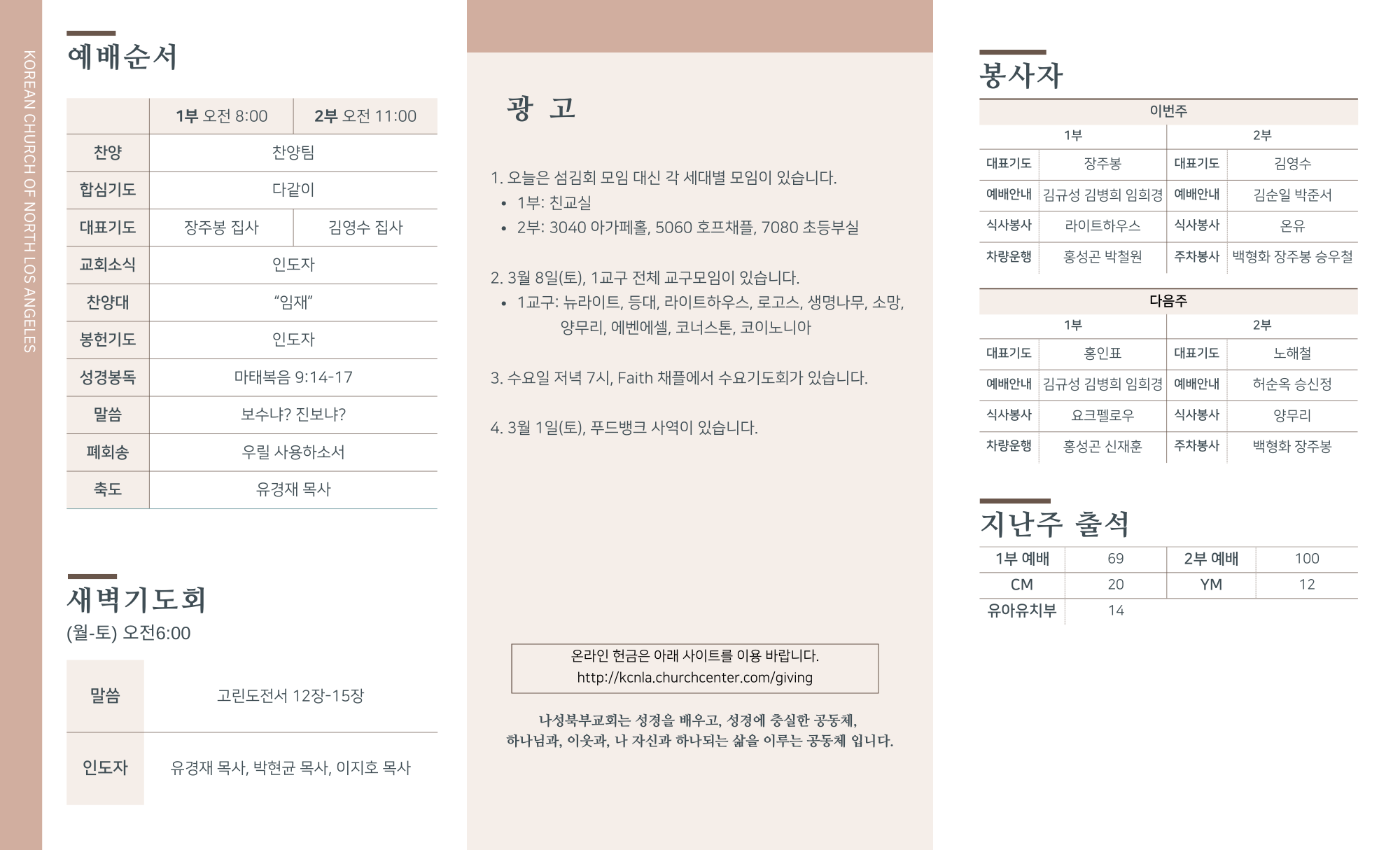 KOREAN CHURCH OF NORTH LOS ANGELES

예배순서

| | 1부 오전 8:00 | 2부 오전 11:00 |
|---|---|---|
| 찬양 | 찬양팀 | |
| 합심기도 | 다같이 | |
| 대표기도 | 장주봉 집사 | 김영수 집사 |
| 교회소식 | 인도자 | |
| 찬양대 | "임재" | |
| 봉헌기도 | 인도자 | |
| 성경봉독 | 마태복음 9:14-17 | |
| 말씀 | 보수냐? 진보냐? | |
| 폐회송 | 우릴 사용하소서 | |
| 축도 | 유경재 목사 | |

새벽기도회
(월-토) 오전6:00

| 말씀 | 고린도전서 12장-15장 |
|---|---|
| 인도자 | 유경재 목사, 박현균 목사, 이지호 목사 |

광 고

1. 오늘은 섬김회 모임 대신 각 세대별 모임이 있습니다.
• 1부: 친교실
• 2부: 3040 아가페홀, 5060 호프채플, 7080 초등부실

2. 3월 8일(토), 1교구 전체 교구모임이 있습니다.
• 1교구: 뉴라이트, 등대, 라이트하우스, 로고스, 생명나무, 소망, 양무리, 에벤에셀, 코너스톤, 코이노니아

3. 수요일 저녁 7시, Faith 채플에서 수요기도회가 있습니다.

4. 3월 1일(토), 푸드뱅크 사역이 있습니다.

온라인 헌금은 아래 사이트를 이용 바랍니다.
http://kcnla.churchcenter.com/giving

나성북부교회는 성경을 배우고, 성경에 충실한 공동체,
하나님과, 이웃과, 나 자신과 하나되는 삶을 이루는 공동체 입니다.

봉사자

이번주

| 1부 | | 2부 | |
|---|---|---|---|
| 대표기도 | 장주봉 | 대표기도 | 김영수 |
| 예배안내 | 김규성 김병희 임희경 | 예배안내 | 김순일 박준서 |
| 식사봉사 | 라이트하우스 | 식사봉사 | 온유 |
| 차량운행 | 홍성곤 박철원 | 주차봉사 | 백형화 장주봉 승우철 |

다음주

| 1부 | | 2부 | |
|---|---|---|---|
| 대표기도 | 홍인표 | 대표기도 | 노해철 |
| 예배안내 | 김규성 김병희 임희경 | 예배안내 | 허순옥 승신정 |
| 식사봉사 | 요크펠로우 | 식사봉사 | 양무리 |
| 차량운행 | 홍성곤 신재훈 | 주차봉사 | 백형화 장주봉 |

지난주 출석

| 1부 예배 | 69 | 2부 예배 | 100 |
|---|---|---|---|
| CM | 20 | YM | 12 |
| 유아유치부 | 14 | | |